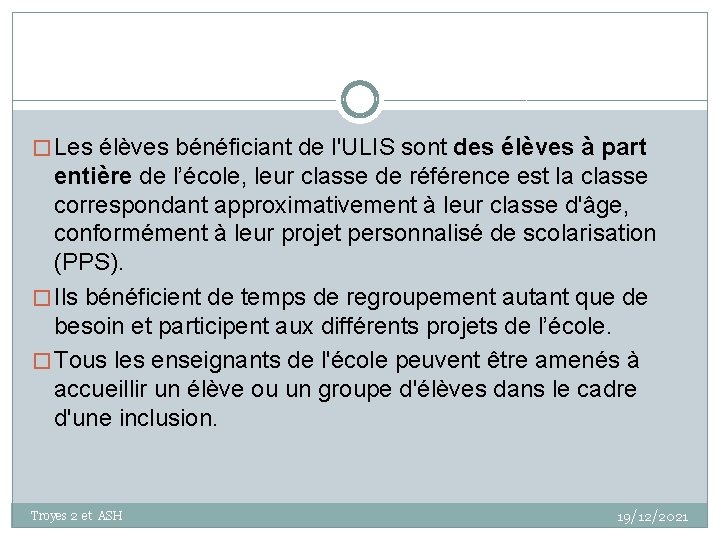 □ Les élèves bénéficiant de l'ULIS sont des élèves à part entière de l’école, leur classe de référence est la classe correspondant approximativement à leur classe d'âge, conformément à leur projet personnalisé de scolarisation (PPS).

□ Ils bénéficient de temps de regroupement autant que de besoin et participent aux différents projets de l’école.

□ Tous les enseignants de l'école peuvent être amenés à accueillir un élève ou un groupe d'élèves dans le cadre d'une inclusion.

Troyes 2 et ASH

19/12/2021